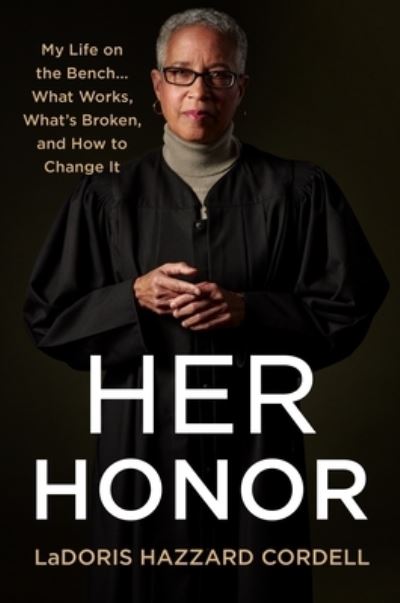 My Life on the Bench... What Works, What's Broken, and How to Change It

HER HONOR

LaDORIS HAZZARD CORDELL